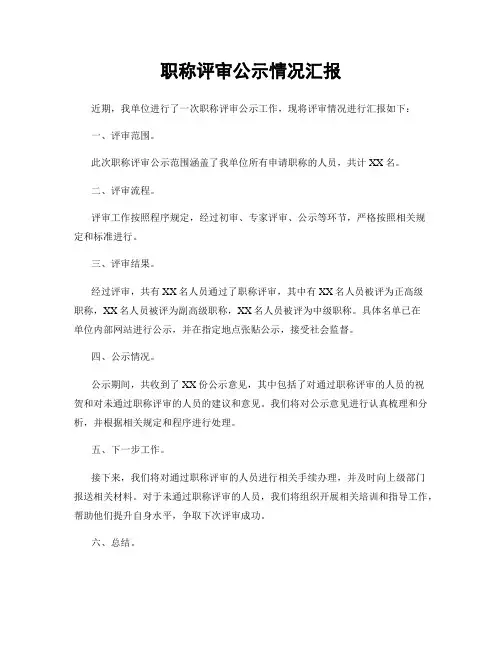 职称评审公示情况汇报

近期，我单位进行了一次职称评审公示工作，现将评审情况进行汇报如下：

一、评审范围。

此次职称评审公示范围涵盖了我单位所有申请职称的人员，共计 XX 名。

二、评审流程。

评审工作按照程序规定，经过初审、专家评审、公示等环节，严格按照相关规定和标准进行。

三、评审结果。

经过评审，共有 XX 名人员通过了职称评审，其中有 XX 名人员被评为正高级职称，XX 名人员被评为副高级职称，XX 名人员被评为中级职称。具体名单已在单位内部网站进行公示，并在指定地点张贴公示，接受社会监督。

四、公示情况。

公示期间，共收到了 XX 份公示意见，其中包括了对通过职称评审的人员的祝贺和对未通过职称评审的人员的建议和意见。我们将对公示意见进行认真梳理和分析，并根据相关规定和程序进行处理。

五、下一步工作。

接下来，我们将对通过职称评审的人员进行相关手续办理，并及时向上级部门报送相关材料。对于未通过职称评审的人员，我们将组织开展相关培训和指导工作，帮助他们提升自身水平，争取下次评审成功。

六、总结。